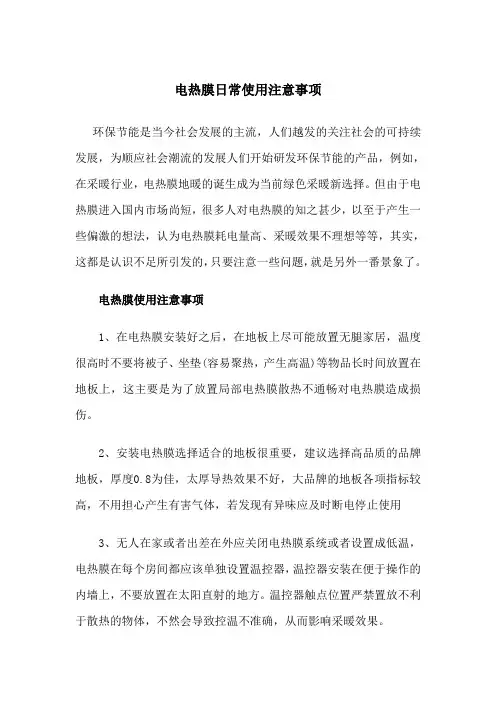 电热膜日常使用注意事项

环保节能是当今社会发展的主流，人们越发的关注社会的可持续发展，为顺应社会潮流的发展人们开始研发环保节能的产品，例如，在采暖行业，电热膜地暖的诞生成为当前绿色采暖新选择。但由于电热膜进入国内市场尚短，很多人对电热膜的知之甚少，以至于产生一些偏激的想法，认为电热膜耗电量高、采暖效果不理想等等，其实，这都是认识不足所引发的，只要注意一些问题，就是另外一番景象了。

电热膜使用注意事项

1、在电热膜安装好之后，在地板上尽可能放置无腿家居，温度很高时不要将被子、坐垫(容易聚热，产生高温)等物品长时间放置在地板上，这主要是为了放置局部电热膜散热不通畅对电热膜造成损伤。

2、安装电热膜选择适合的地板很重要，建议选择高品质的品牌地板，厚度0.8为佳，太厚导热效果不好，大品牌的地板各项指标较高，不用担心产生有害气体，若发现有异味应及时断电停止使用

3、无人在家或者出差在外应关闭电热膜系统或者设置成低温，电热膜在每个房间都应该单独设置温控器，温控器安装在便于操作的内墙上，不要放置在太阳直射的地方。温控器触点位置严禁置放不利于散热的物体，不然会导致控温不准确，从而影响采暖效果。